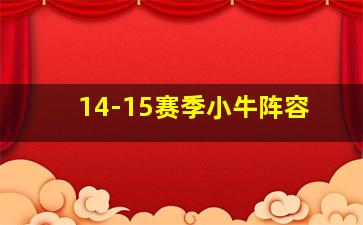 14-15赛季小牛阵容